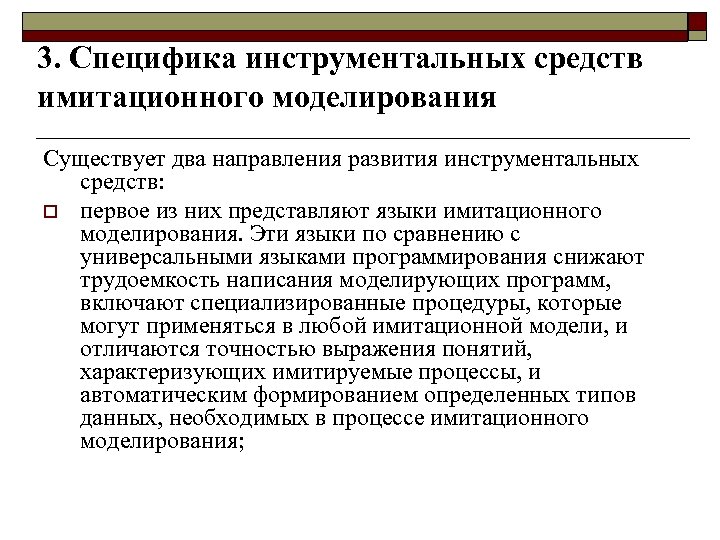 3. Специфика инструментальных средств имитационного моделирования

Существует два направления развития инструментальных средств:

первое из них представляют языки имитационного моделирования. Эти языки по сравнению с универсальными языками программирования снижают трудоемкость написания моделирующих программ, включают специализированные процедуры, которые могут применяться в любой имитационной модели, и отличаются точностью выражения понятий, характеризующих имитируемые процессы, и автоматическим формированием определенных типов данных, необходимых в процессе имитационного моделирования;